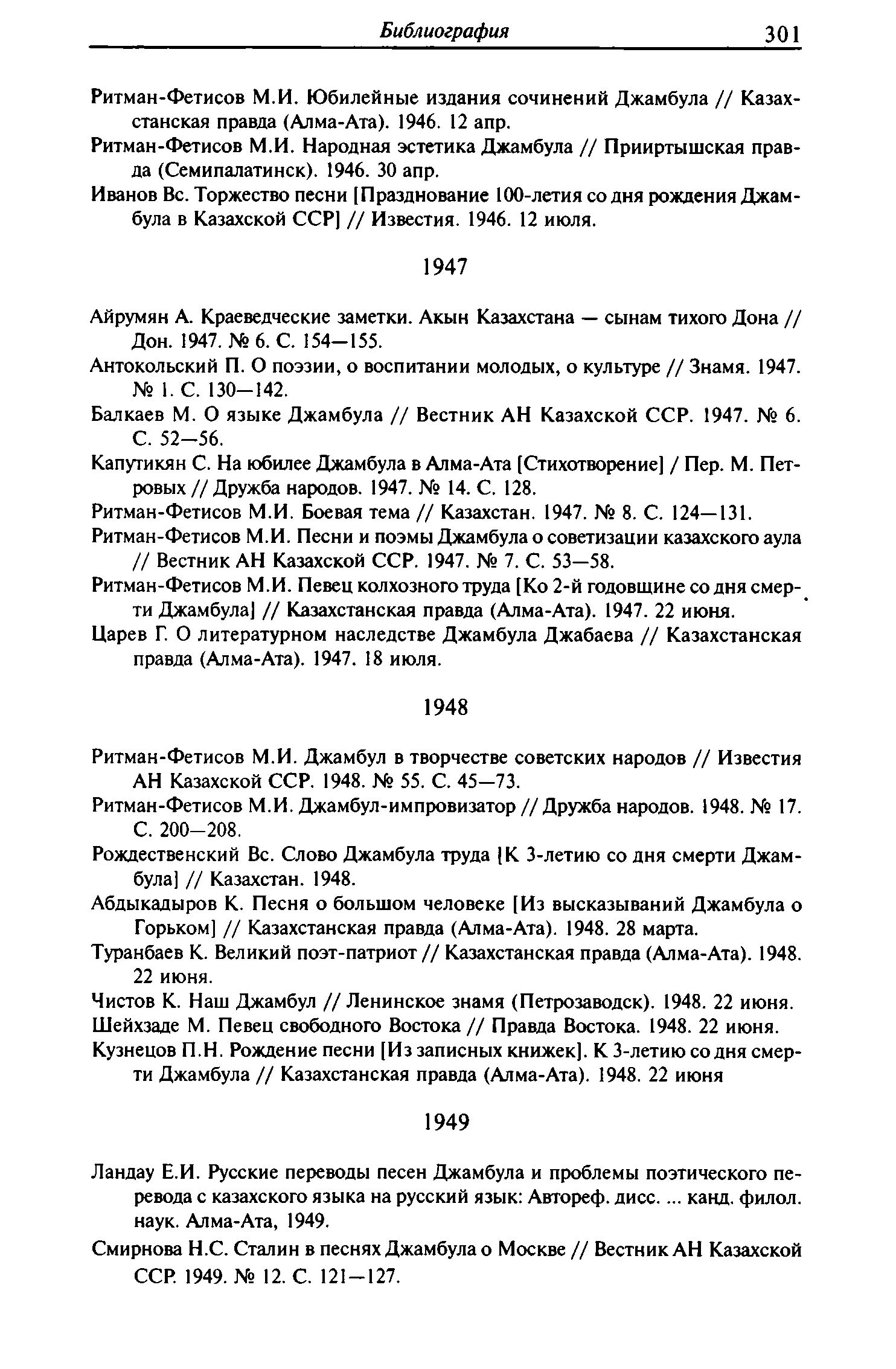 Библиография 301

Ритман-Фетисов М.И. Юбилейные издания сочинений Джамбула // Казахстанская правда (Алма-Ата). 1946. 12 апр.

Ритман-Фетисов М.И. Народная эстетика Джамбула // Прииртышская правда (Семипалатинск). 1946. 30 апр.

Иванов Вс. Торжество песни [Празднование 100-летия со дня рождения Джамбула в Казахской ССР] // Известия. 1946. 12 июля.

1947

Айрумян А. Краеведческие заметки. Акын Казахстана — сынам тихого Дона // Дон. 1947. № 6. С. 154—155.

Антокольский П. О поэзии, о воспитании молодых, о культуре // Знамя. 1947. № 1. С. 130—142.

Балкаев М. О языке Джамбула // Вестник АН Казахской ССР. 1947. № 6. С. 52—56.

Капутикян С. На юбилее Джамбула в Алма-Ата [Стихотворение] / Пер. М. Петровых // Дружба народов. 1947. № 14. С. 128.

Ритман-Фетисов М.И. Боевая тема // Казахстан. 1947. № 8. С. 124—131.

Ритман-Фетисов М.И. Песни и поэмы Джамбула о советизации казахского аула // Вестник АН Казахской ССР. 1947. № 7. С. 53—58.

Ритман-Фетисов М.И. Певец колхозного труда [Ко 2-й годовщине со дня смерти Джамбула] // Казахстанская правда (Алма-Ата). 1947. 22 июня.

Царев Г. О литературном наследстве Джамбула Джабаева // Казахстанская правда (Алма-Ата). 1947. 18 июля.

1948

Ритман-Фетисов М.И. Джамбул в творчестве советских народов // Известия АН Казахской ССР. 1948. № 55. С. 45—73.

Ритман-Фетисов М.И. Джамбул-импровизатор // Дружба народов. 1948. № 17. С. 200—208.

Рождественский Вс. Слово Джамбула труда [К 3-летию со дня смерти Джамбула] // Казахстан. 1948.

Абдыкадыров К. Песня о большом человеке [Из высказываний Джамбула о Горьком] // Казахстанская правда (Алма-Ата). 1948. 28 марта.

Туранбаев К. Великий поэт-патриот // Казахстанская правда (Алма-Ата). 1948. 22 июня.

Чистов К. Наш Джамбул // Ленинское знамя (Петрозаводск). 1948. 22 июня.

Шейхзаде М. Певец свободного Востока // Правда Востока. 1948. 22 июня.

Кузнецов П.Н. Рождение песни [Из записных книжек]. К 3-летию со дня смерти Джамбула // Казахстанская правда (Алма-Ата). 1948. 22 июня

1949

Ландау Е.И. Русские переводы песен Джамбула и проблемы поэтического перевода с казахского языка на русский язык: Автореф. дисс. ... канд. филол. наук. Алма-Ата, 1949.

Смирнова Н.С. Сталин в песнях Джамбула о Москве // Вестник АН Казахской ССР. 1949. № 12. С. 121—127.